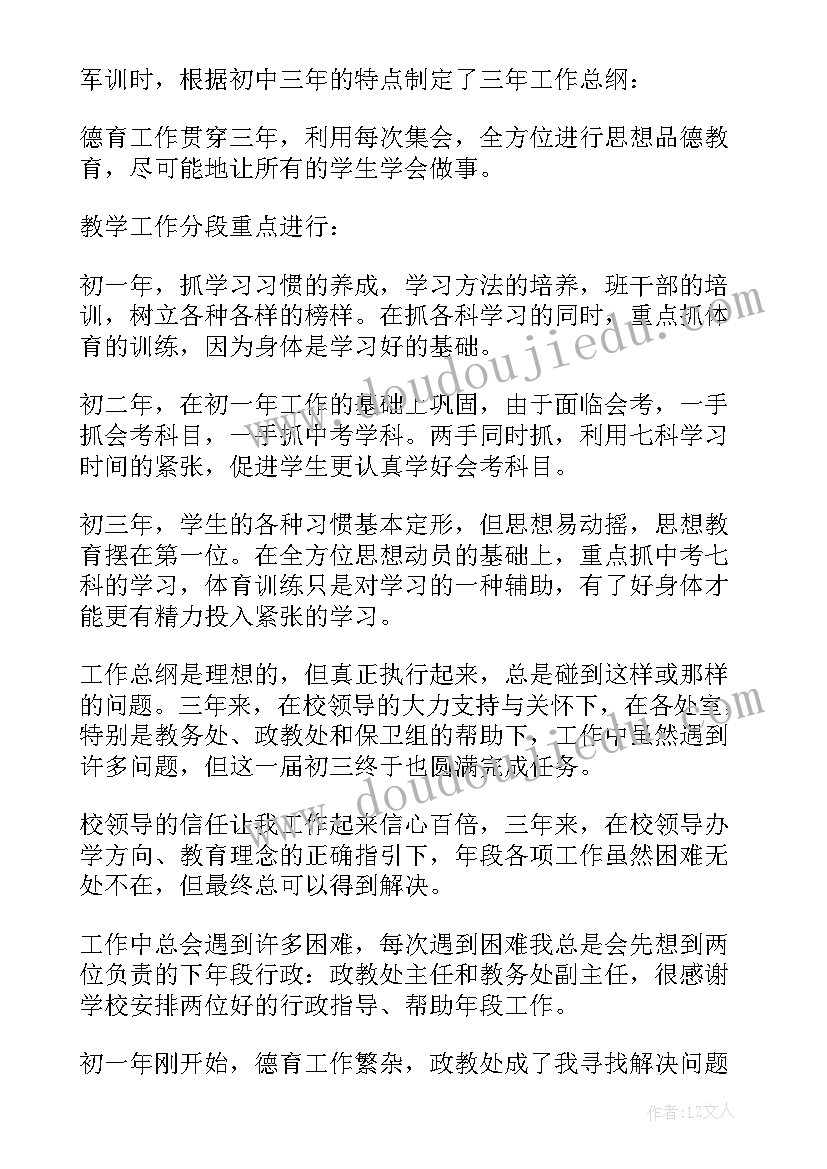 军训时，根据初中三年的特点制定了三年工作总纲：

德育工作贯穿三年，利用每次集会，全方位进行思想品德教育，尽可能地让所有的学生学会做事。

教学工作分段重点进行：

初一年，抓学习习惯的养成，学习方法的培养，班干部的培训，树立各种各样的榜样。在抓各科学习的同时，重点抓体育的训练，因为身体是学习好的基础。

初二年，在初一年工作的基础上巩固，由于面临会考，一手抓会考科目，一手抓中考学科。两手同时抓，利用七科学习时间的紧张，促进学生更认真学好会考科目。

初三年，学生的各种习惯基本定形，但思想易动摇，思想教育摆在第一位。在全方位思想动员的基础上，重点抓中考七科的学习，体育训练只是对学习的一种辅助，有了好身体才能更有精力投入紧张的学习。

工作总纲是理想的，但真正执行起来，总是碰到这样或那样的问题。三年来，在校领导的大力支持与关怀下，在各处室特别是教务处、政教处和保卫组的帮助下，工作中虽然遇到许多问题，但这一届初三终于也圆满完成任务。

校领导的信任让我工作起来信心百倍，三年来，在校领导办学方向、教育理念的正确指引下，年段各项工作虽然困难无处不在，但最终总可以得到解决。

工作中总会遇到许多困难，每次遇到困难我总是会先想到两位负责的下年段行政：政教处主任和教务处副主任，很感谢学校安排两位好的行政指导、帮助年段工作。

初一年刚开始，德育工作繁杂，政教处成了我寻找解决问题

www.doudoujiedu.com

www.doudoujiedu.com

作者：LZ文人